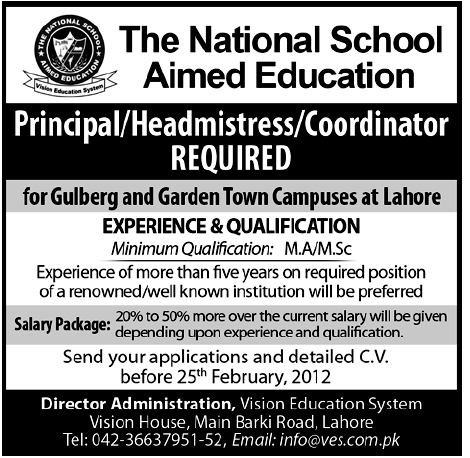 THE NATIONAL SCHOOL
AIMED EDUCATION
Vision Education System

The National School
Aimed Education

Principal/Headmistress/Coordinator
REQUIRED

for Gulberg and Garden Town Campuses at Lahore

EXPERIENCE & QUALIFICATION
Minimum Qualification: M.A/M.Sc

Experience of more than five years on required position of a renowned/well known institution will be preferred

Salary Package: 20% to 50% more over the current salary will be given depending upon experience and qualification.

Send your applications and detailed C.V. before 25$^{th}$ February, 2012

Director Administration, Vision Education System
Vision House, Main Barki Road, Lahore
Tel: 042-36637951-52, Email: info@ves.com.pk